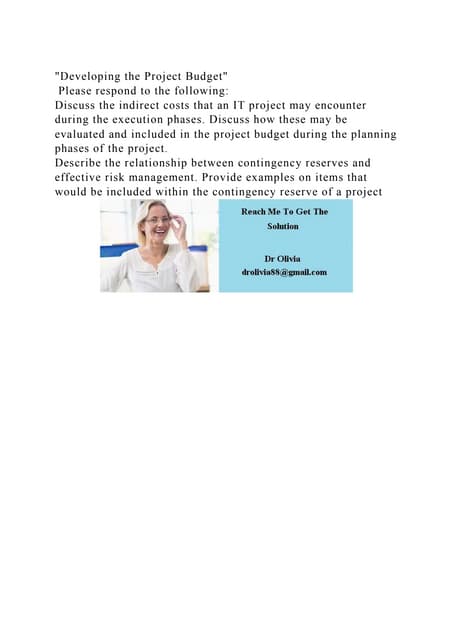 "Developing the Project Budget"
Please respond to the following:
Discuss the indirect costs that an IT project may encounter during the execution phases. Discuss how these may be evaluated and included in the project budget during the planning phases of the project.
Describe the relationship between contingency reserves and effective risk management. Provide examples on items that would be included within the contingency reserve of a project

Reach Me To Get The Solution

Dr Olivia
drolivia88@gmail.com